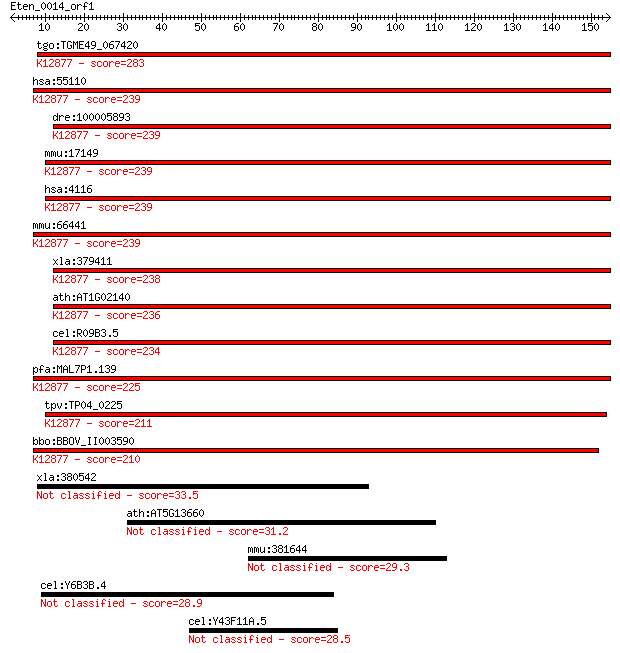 Eten_0014_orf1

10 20 30 40 50 60 70 80 90 100 110 120 130 140 150

tgo:TGME49_067420
K12877 - score=283

hsa:55110
K12877 - score=239

dre:100005893
K12877 - score=239

mmu:17149
K12877 - score=239

hsa:4116
K12877 - score=239

mmu:66441
K12877 - score=239

xla:379411
K12877 - score=238

ath:AT1G02140
K12877 - score=236

cel:R09B3.5
K12877 - score=234

pfa:MAL7P1.139
K12877 - score=225

tpv:TP04_0225
K12877 - score=211

bbo:BBOV_II003590
K12877 - score=210

xla:380542
Not classified - score=33.5

ath:AT5G13660
Not classified - score=31.2

mmu:381644
Not classified - score=29.3

cel:Y6B3B.4
Not classified - score=28.9

cel:Y43F11A.5
Not classified - score=28.5